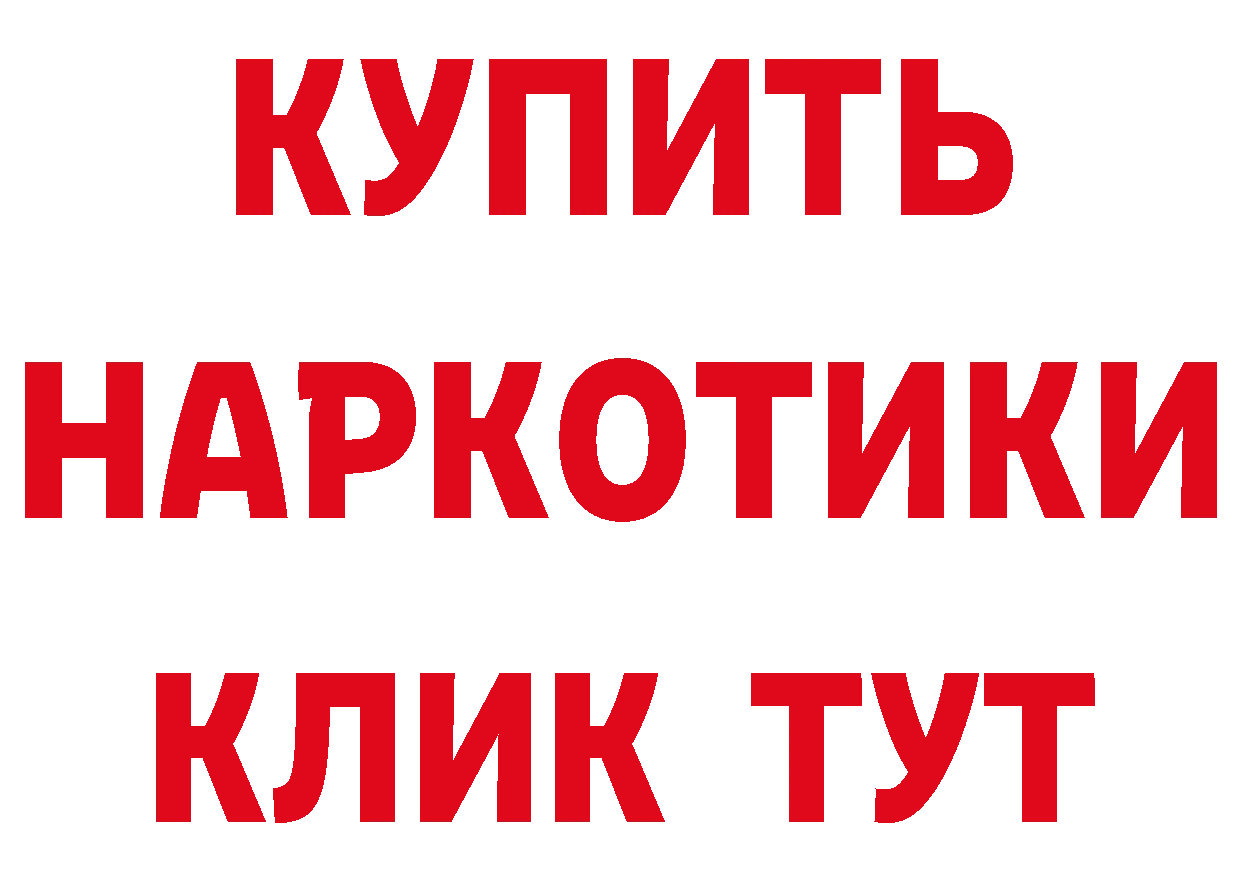 КУПИТЬ НАРКОТИКИ КЛИК ТУТ